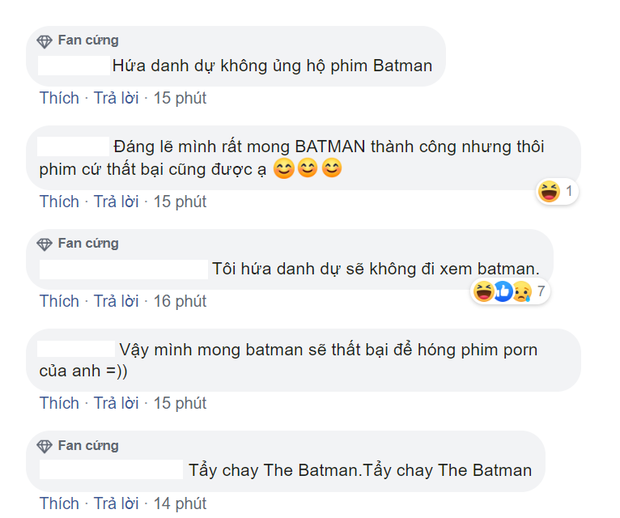 Fan cứng
Hứa danh dự không ủng hộ phim Batman
Thích · Trả lời · 15 phút

Đáng lẽ mình rất mong BATMAN thành công nhưng thôi phim cứ thất bại cũng được ạ 😊😊😊
1
Thích · Trả lời · 15 phút

Fan cứng
Tôi hứa danh dự sẽ không đi xem batman.
7
Thích · Trả lời · 16 phút

Vậy mình mong batman sẽ thất bại để hóng phim porn của anh =))
Thích · Trả lời · 15 phút

Fan cứng
Tẩy chay The Batman.Tẩy chay The Batman
Thích · Trả lời · 14 phút